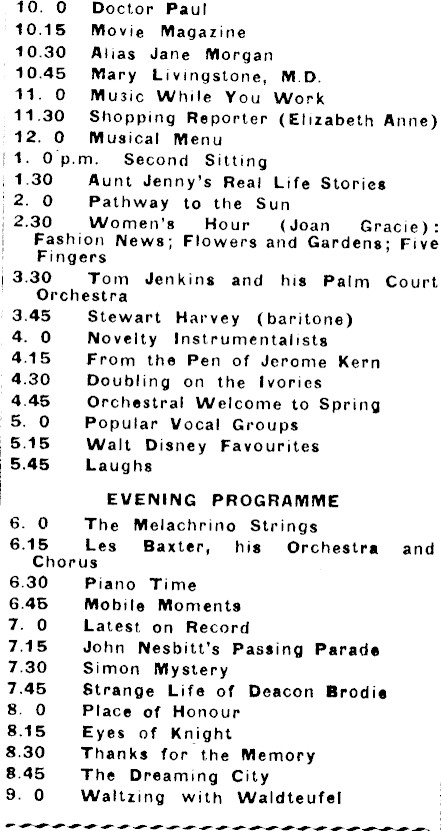 10. 0 Doctor Paul
10.15 Movie Magazine
10.30 Alias Jane Morgan
10.45 Mary Livingstone, M.D.
11. 0 Music While You Work
11.30 Shopping Reporter (Elizabeth Anne)
12. 0 Musical Menu
1. 0 p.m. Second Sitting
1.30 Aunt Jenny's Real Life Stories
2. 0 Pathway to the Sun
2.30 Women's Hour (Joan Gracie): Fashion News; Flowers and Gardens; Five Fingers
3.30 Tom Jenkins and his Palm Court Orchestra
3.45 Stewart Harvey (baritone)
4. 0 Novelty Instrumentalists
4.15 From the Pen of Jerome Kern
4.30 Doubling on the Ivories
4.45 Orchestral Welcome to Spring
5. 0 Popular Vocal Groups
5.15 Walt Disney Favourites
5.45 Laughs

EVENING PROGRAMME

6. 0 The Melachrino Strings
6.15 Les Baxter, his Orchestra and Chorus
6.30 Piano Time
6.45 Mobile Moments
7. 0 Latest on Record
7.15 John Nesbitt's Passing Parade
7.30 Simon Mystery
7.45 Strange Life of Deacon Brodie
8. 0 Place of Honour
8.15 Eyes of Knight
8.30 Thanks for the Memory
8.45 The Dreaming City
9. 0 Waltzing with Waldteufel